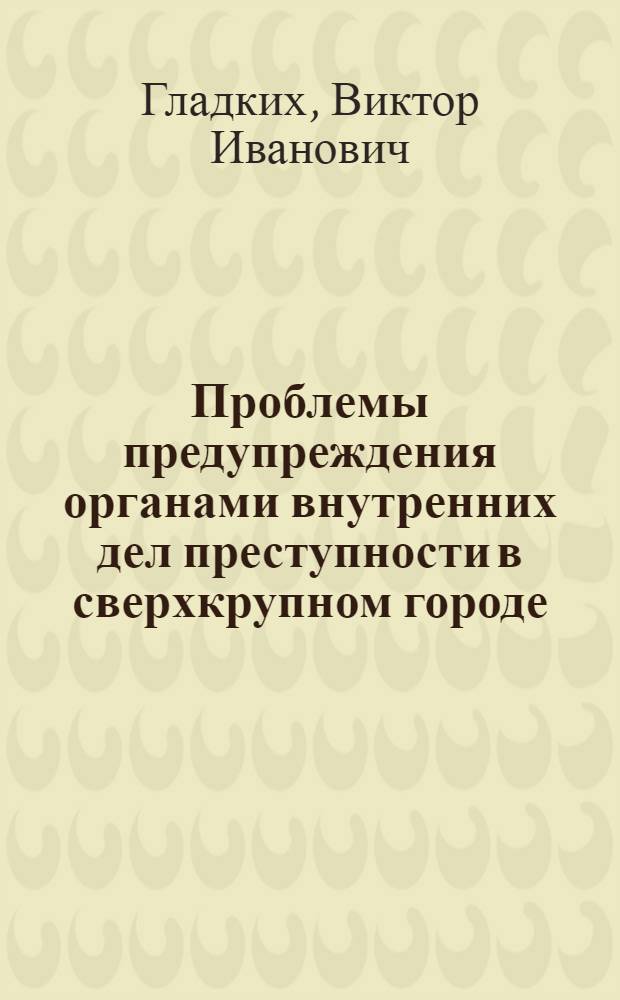 Гладких, Виктор Иванович

Проблемы предупреждения органами внутренних дел преступности в сверхкрупном городе